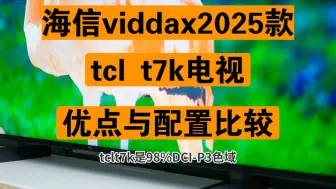 海信viddax2025款

tcl t7k电视

优点与配置比较

tclt7k是98%DCI-P3色域